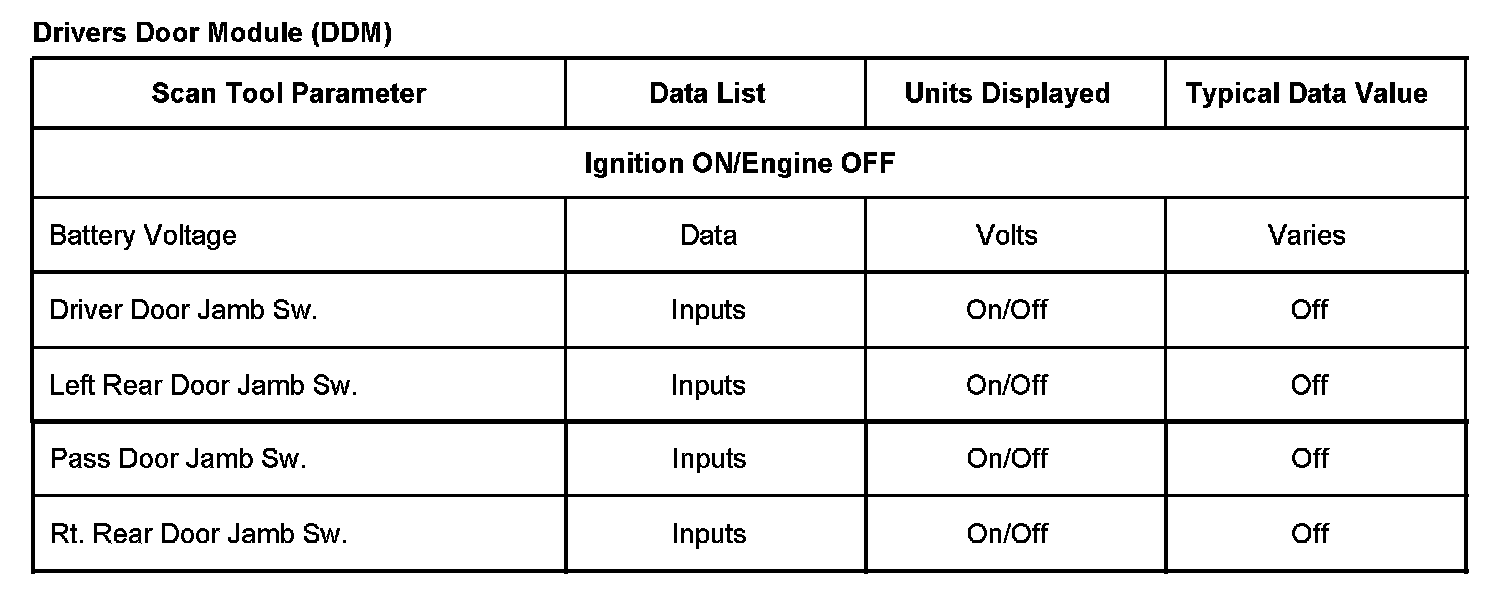 Drivers Door Module (DDM)

| Scan Tool Parameter | Data List | Units Displayed | Typical Data Value |
|---|---|---|---|
| Ignition ON/Engine OFF | | | |
| Battery Voltage | Data | Volts | Varies |
| Driver Door Jamb Sw. | Inputs | On/Off | Off |
| Left Rear Door Jamb Sw. | Inputs | On/Off | Off |
| Pass Door Jamb Sw. | Inputs | On/Off | Off |
| Rt. Rear Door Jamb Sw. | Inputs | On/Off | Off |